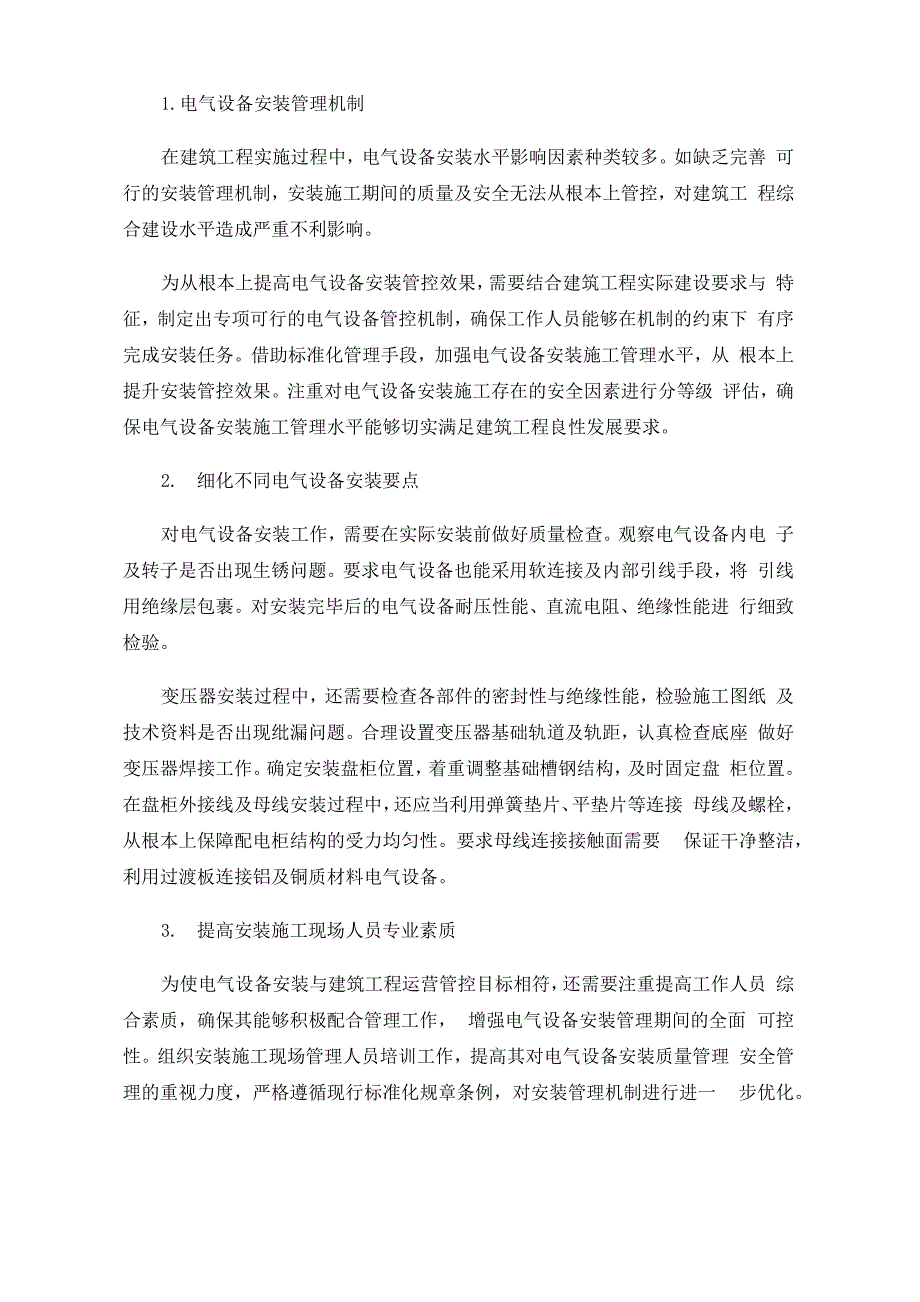 1.电气设备安装管理机制

在建筑工程实施过程中，电气设备安装水平影响因素种类较多。如缺乏完善 可行的安装管理机制，安装施工期间的质量及安全无法从根本上管控，对建筑工 程综合建设水平造成严重不利影响。

为从根本上提高电气设备安装管控效果，需要结合建筑工程实际建设要求与 特征，制定出专项可行的电气设备管控机制，确保工作人员能够在机制的约束下 有序完成安装任务。借助标准化管理手段，加强电气设备安装施工管理水平，从 根本上提升安装管控效果。注重对电气设备安装施工存在的安全因素进行分等级 评估，确保电气设备安装施工管理水平能够切实满足建筑工程良性发展要求。

2. 细化不同电气设备安装要点

对电气设备安装工作，需要在实际安装前做好质量检查。观察电气设备内电 子及转子是否出现生锈问题。要求电气设备也能采用软连接及内部引线手段，将 引线用绝缘层包裹。对安装完毕后的电气设备耐压性能、直流电阻、绝缘性能进 行细致检验。

变压器安装过程中，还需要检查各部件的密封性与绝缘性能，检验施工图纸 及技术资料是否出现纰漏问题。合理设置变压器基础轨道及轨距，认真检查底座 做好变压器焊接工作。确定安装盘柜位置，着重调整基础槽钢结构，及时固定盘 柜位置。在盘柜外接线及母线安装过程中，还应当利用弹簧垫片、平垫片等连接 母线及螺栓，从根本上保障配电柜结构的受力均匀性。要求母线连接接触面需要 保证干净整洁，利用过渡板连接铝及铜质材料电气设备。

3. 提高安装施工现场人员专业素质

为使电气设备安装与建筑工程运营管控目标相符，还需要注重提高工作人员 综合素质，确保其能够积极配合管理工作， 增强电气设备安装管理期间的全面 可控性。组织安装施工现场管理人员培训工作，提高其对电气设备安装质量管理 安全管理的重视力度，严格遵循现行标准化规章条例，对安装管理机制进行进一 步优化。